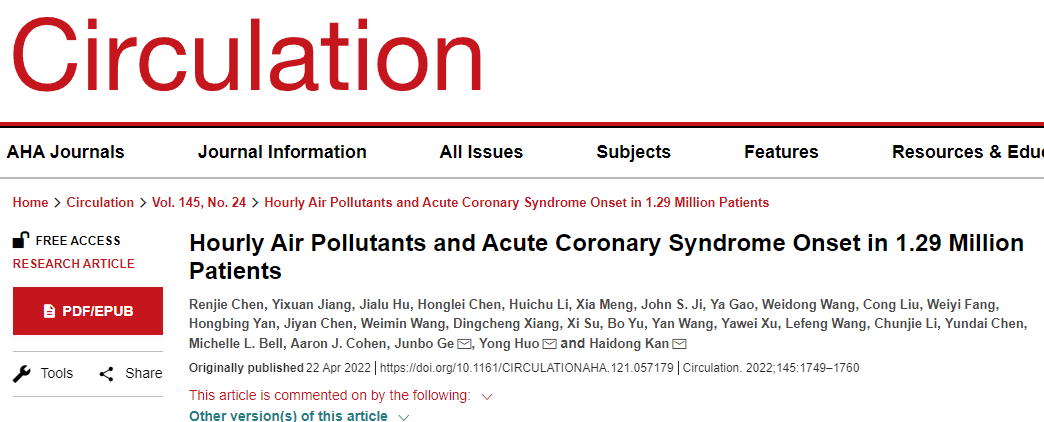 Circulation

AHA Journals Journal Information All Issues Subjects Features Resources & Educ

Home > Circulation > Vol. 145, No. 24 > Hourly Air Pollutants and Acute Coronary Syndrome Onset in 1.29 Million Patients

FREE ACCESS
RESEARCH ARTICLE

PDF/EPUB

Tools Share

Hourly Air Pollutants and Acute Coronary Syndrome Onset in 1.29 Million Patients

Renjie Chen, Yixuan Jiang, Jialu Hu, Honglei Chen, Huichu Li, Xia Meng, John S. Ji, Ya Gao, Weidong Wang, Cong Liu, Weiyi Fang, Hongbing Yan, Jiyan Chen, Weimin Wang, Dingcheng Xiang, Xi Su, Bo Yu, Yan Wang, Yawei Xu, Lefeng Wang, Chunjie Li, Yundai Chen, Michelle L. Bell, Aaron J. Cohen, Junbo Ge, Yong Huo and Haidong Kan

Originally published 22 Apr 2022 | https://doi.org/10.1161/CIRCULATIONAHA.121.057179 | Circulation. 2022;145:1749–1760

This article is commented on by the following:

Other version(s) of this article